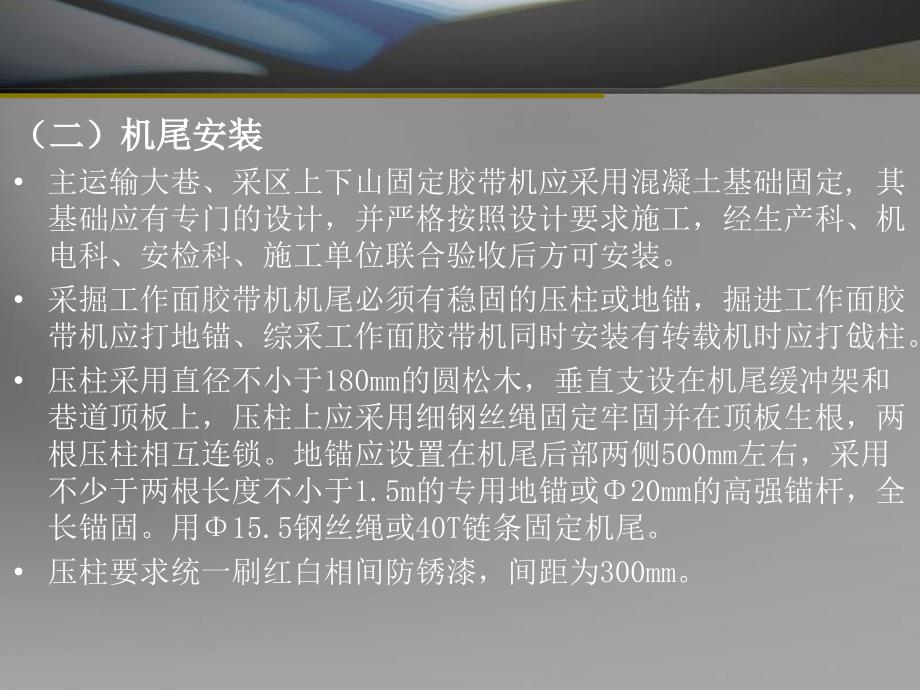 （二）机尾安装

• 主运输大巷、采区上下山固定胶带机应采用混凝土基础固定，其基础应有专门的设计，并严格按照设计要求施工，经生产科、机电科、安检科、施工单位联合验收后方可安装。

• 采掘工作面胶带机机尾必须有稳固的压柱或地锚，掘进工作面胶带机应打地锚、综采工作面胶带机同时安装有转载机时应打戗柱。

• 压柱采用直径不小于180mm的圆松木，垂直支设在机尾缓冲架和巷道顶板上，压柱上应采用细钢丝绳固定牢固并在顶板生根，两根压柱相互连锁。地锚应设置在机尾后部两侧500mm左右，采用不少于两根长度不小于1.5m的专用地锚或Φ20mm的高强锚杆，全长锚固。用Φ15.5钢丝绳或40T链条固定机尾。

• 压柱要求统一刷红白相间防锈漆，间距为300mm。